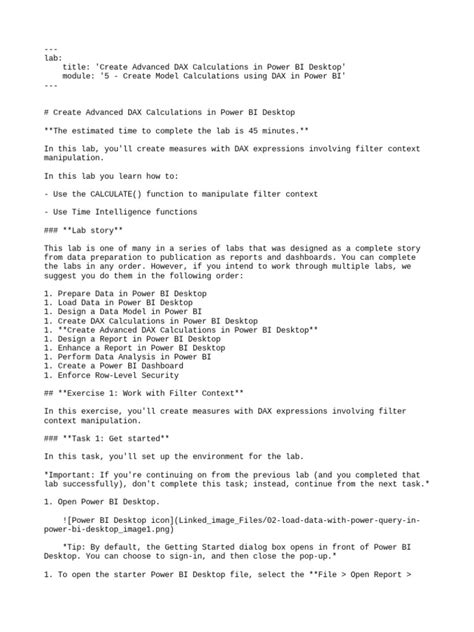 ---
lab:
    title: 'Create Advanced DAX Calculations in Power BI Desktop'
    module: '5 - Create Model Calculations using DAX in Power BI'
---

# Create Advanced DAX Calculations in Power BI Desktop

**The estimated time to complete the lab is 45 minutes.**

In this lab, you'll create measures with DAX expressions involving filter context manipulation.

In this lab you learn how to:

- Use the CALCULATE() function to manipulate filter context

- Use Time Intelligence functions

### **Lab story**

This lab is one of many in a series of labs that was designed as a complete story from data preparation to publication as reports and dashboards. You can complete the labs in any order. However, if you intend to work through multiple labs, we suggest you do them in the following order:

1. Prepare Data in Power BI Desktop
1. Load Data in Power BI Desktop
1. Design a Data Model in Power BI
1. Create DAX Calculations in Power BI Desktop
1. **Create Advanced DAX Calculations in Power BI Desktop**
1. Design a Report in Power BI Desktop
1. Enhance a Report in Power BI Desktop
1. Perform Data Analysis in Power BI
1. Create a Power BI Dashboard
1. Enforce Row-Level Security

## **Exercise 1: Work with Filter Context**

In this exercise, you'll create measures with DAX expressions involving filter context manipulation.

### **Task 1: Get started**

In this task, you'll set up the environment for the lab.

*Important: If you're continuing on from the previous lab (and you completed that lab successfully), don't complete this task; instead, continue from the next task.*

1. Open Power BI Desktop.

    ![Power BI Desktop icon](Linked_image_Files/02-load-data-with-power-query-in-power-bi-desktop_image1.png)

    *Tip: By default, the Getting Started dialog box opens in front of Power BI Desktop. You can choose to sign-in, and then close the pop-up.*

1. To open the starter Power BI Desktop file, select the **File > Open Report >